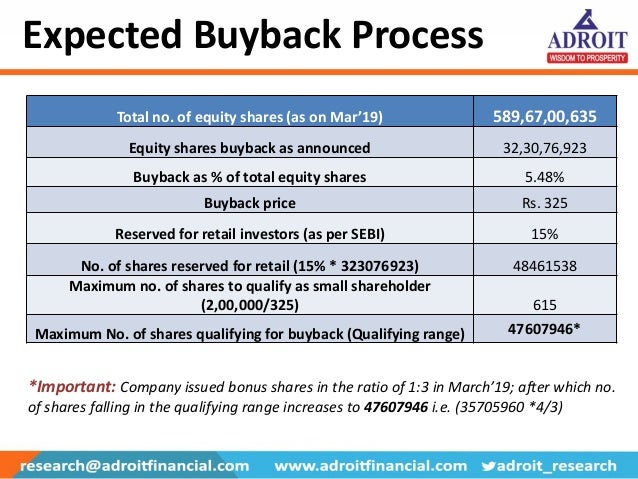 Expected Buyback Process

ADROIT
WISDOM TO PROSPERITY

| Total no. of equity shares (as on Mar'19) | 589,67,00,635 |
|---|---|
| Equity shares buyback as announced | 32,30,76,923 |
| Buyback as % of total equity shares | 5.48% |
| Buyback price | Rs. 325 |
| Reserved for retail investors (as per SEBI) | 15% |
| No. of shares reserved for retail (15% * 323076923) | 48461538 |
| Maximum no. of shares to qualify as small shareholder (2,00,000/325) | 615 |
| Maximum No. of shares qualifying for buyback (Qualifying range) | 47607946* |

*Important: Company issued bonus shares in the ratio of 1:3 in March'19; after which no. of shares falling in the qualifying range increases to 47607946 i.e. (35705960 *4/3)

research@adroitfinancial.com www.adroitfinancial.com adroit_research